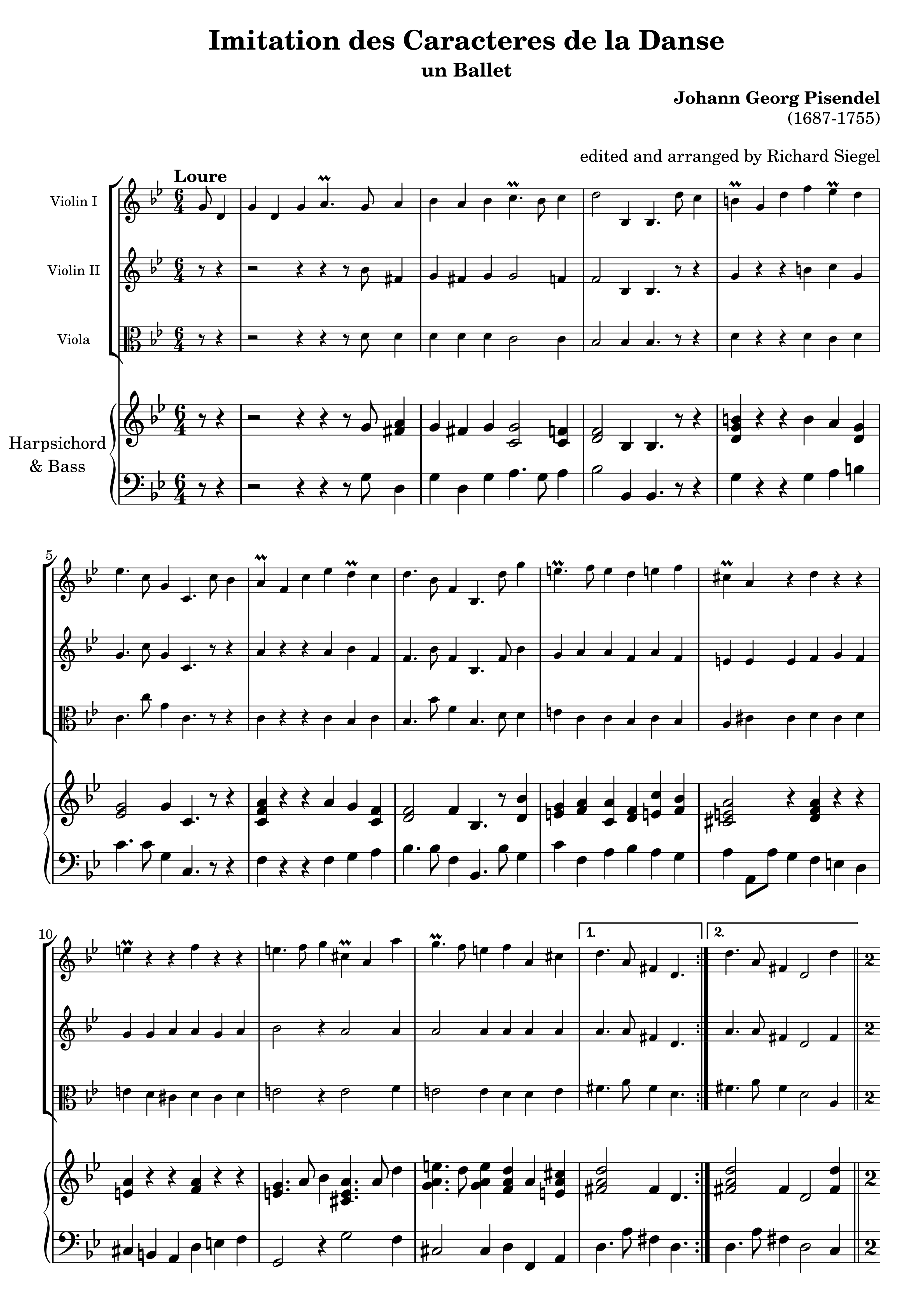 Imitation des Caracteres de la Danse
un Ballet

Johann Georg Pisendel
(1687-1755)

edited and arranged by Richard Siegel

Loure

Violin I

Violin II

Viola

Harpsichord
& Bass

5

10

1.

2.